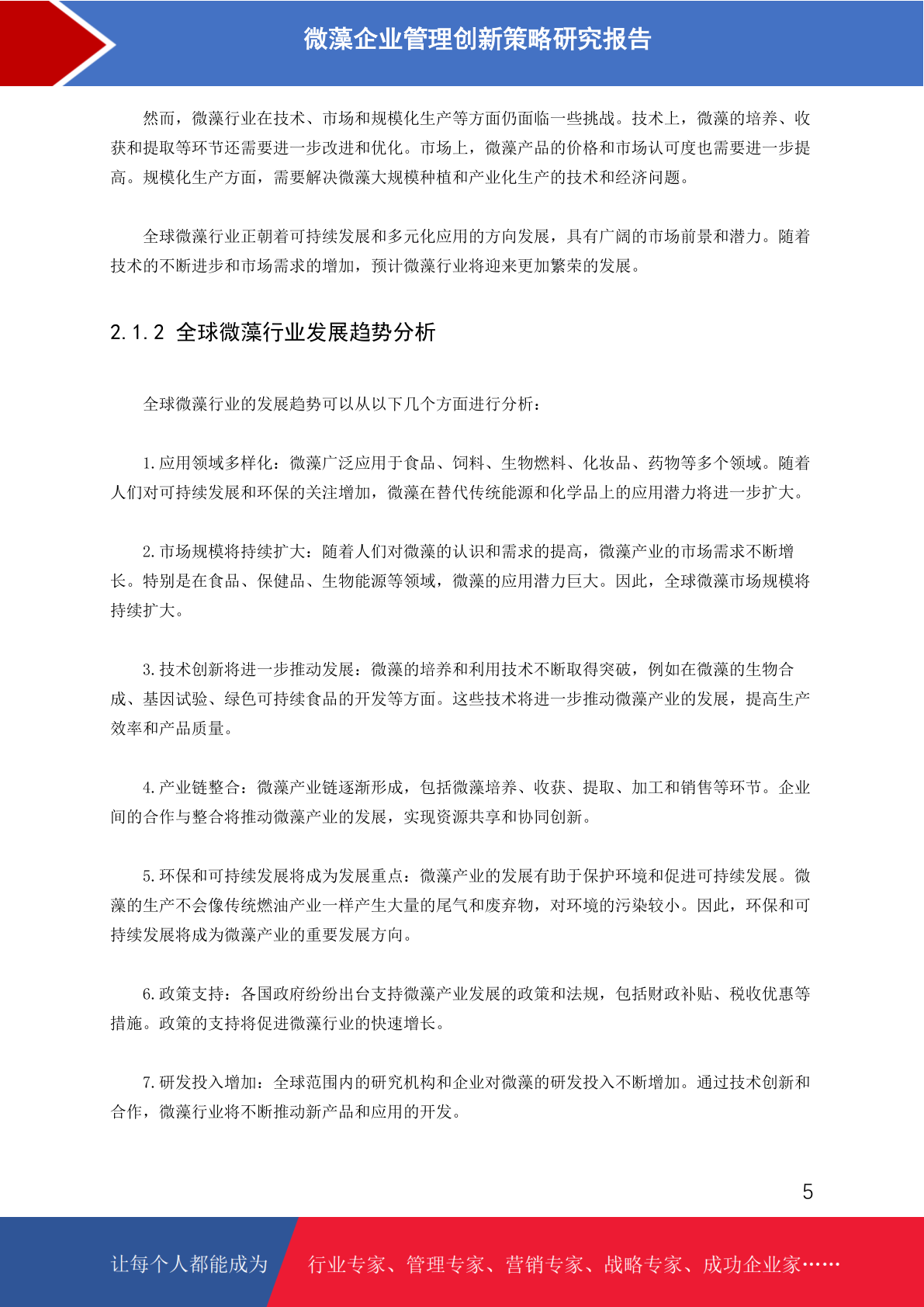 微藻企业管理创新策略研究报告

然而，微藻行业在技术、市场和规模化生产等方面仍面临一些挑战。技术上，微藻的培养、收获和提取等环节还需要进一步改进和优化。市场上，微藻产品的价格和市场认可度也需要进一步提高。规模化生产方面，需要解决微藻大规模种植和产业化生产的技术和经济问题。

全球微藻行业正朝着可持续发展和多元化应用的方向发展，具有广阔的市场前景和潜力。随着技术的不断进步和市场需求的增加，预计微藻行业将迎来更加繁荣的发展。

2.1.2 全球微藻行业发展趋势分析

全球微藻行业的发展趋势可以从以下几个方面进行分析：

1.应用领域多样化：微藻广泛应用于食品、饲料、生物燃料、化妆品、药物等多个领域。随着人们对可持续发展和环保的关注增加，微藻在替代传统能源和化学品上的应用潜力将进一步扩大。

2.市场规模将持续扩大：随着人们对微藻的认识和需求的提高，微藻产业的市场需求不断增长。特别是在食品、保健品、生物能源等领域，微藻的应用潜力巨大。因此，全球微藻市场规模将持续扩大。

3.技术创新将进一步推动发展：微藻的培养和利用技术不断取得突破，例如在微藻的生物合成、基因试验、绿色可持续食品的开发等方面。这些技术将进一步推动微藻产业的发展，提高生产效率和产品质量。

4.产业链整合：微藻产业链逐渐形成，包括微藻培养、收获、提取、加工和销售等环节。企业间的合作与整合将推动微藻产业的发展，实现资源共享和协同创新。

5.环保和可持续发展将成为发展重点：微藻产业的发展有助于保护环境和促进可持续发展。微藻的生产不会像传统燃油产业一样产生大量的尾气和废弃物，对环境的污染较小。因此，环保和可持续发展将成为微藻产业的重要发展方向。

6.政策支持：各国政府纷纷出台支持微藻产业发展的政策和法规，包括财政补贴、税收优惠等措施。政策的支持将促进微藻行业的快速增长。

7.研发投入增加：全球范围内的研究机构和企业对微藻的研发投入不断增加。通过技术创新和合作，微藻行业将不断推动新产品和应用的开发。

5

让每个人都能成为 行业专家、管理专家、营销专家、战略专家、成功企业家……